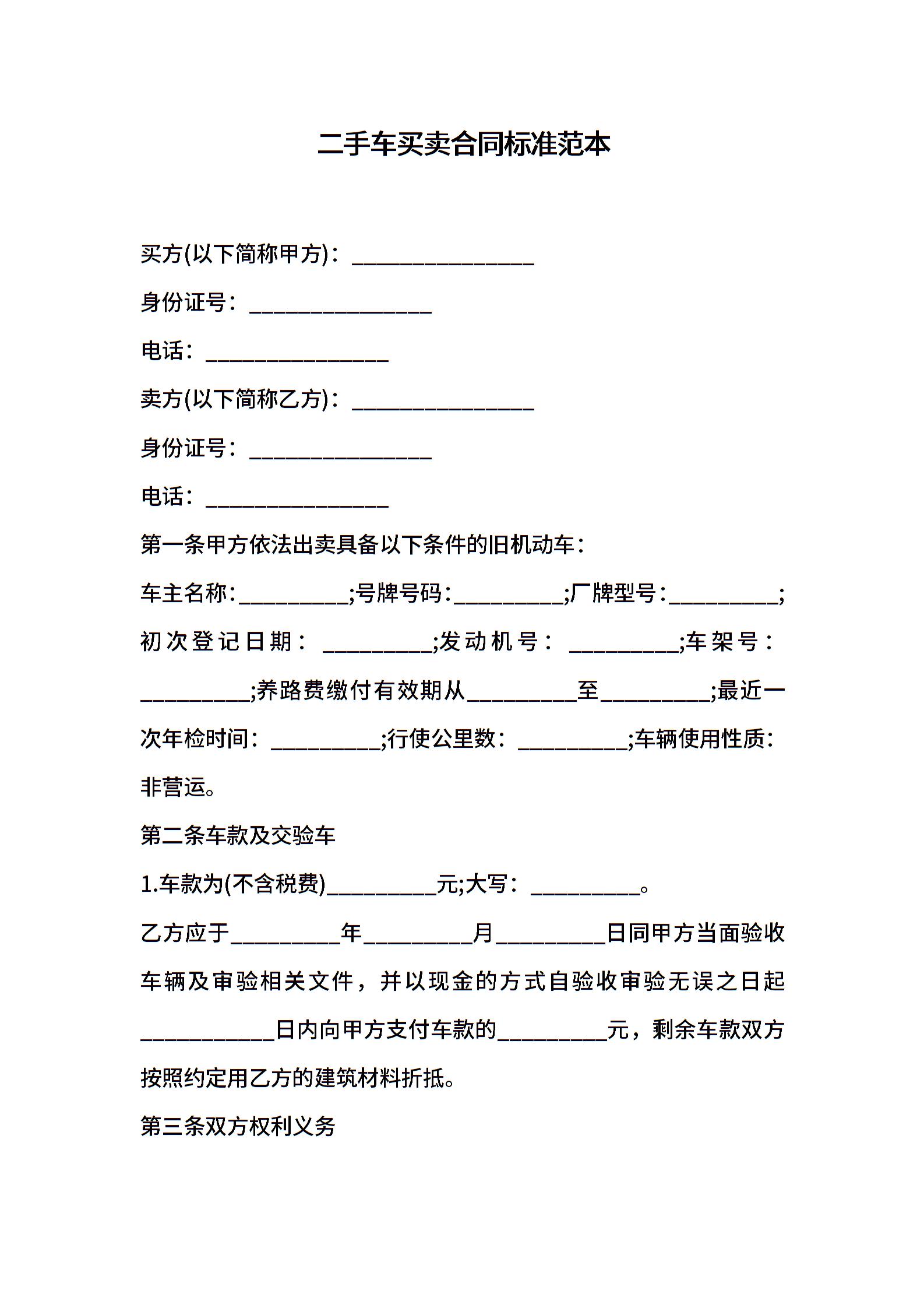 二手车买卖合同标准范本

买方(以下简称甲方)：________________

身份证号：________________

电话：________________

卖方(以下简称乙方)：________________

身份证号：________________

电话：________________

第一条甲方依法出卖具备以下条件的旧机动车：

车主名称:__________;号牌号码:__________;厂牌型号:__________;初次登记日期：__________;发动机号：__________;车架号：__________;养路费缴付有效期从__________至__________;最近一次年检时间：__________;行使公里数：__________;车辆使用性质：非营运。

第二条车款及交验车

1.车款为(不含税费)__________元;大写：__________。

乙方应于__________年__________月__________日同甲方当面验收车辆及审验相关文件，并以现金的方式自验收审验无误之日起____________日内向甲方支付车款的__________元，剩余车款双方按照约定用乙方的建筑材料折抵。

第三条双方权利义务